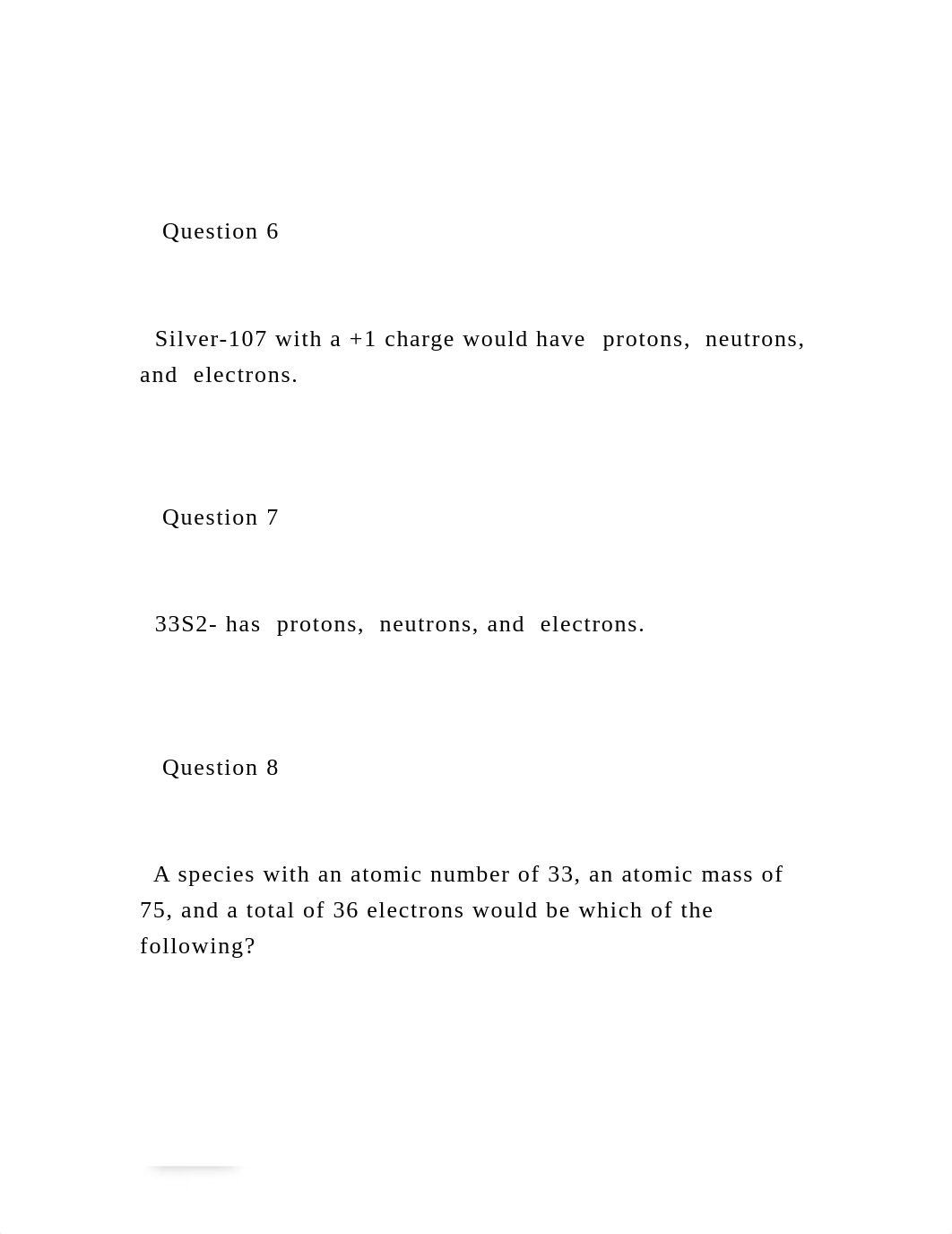 Question 6

Silver-107 with a +1 charge would have  protons,  neutrons, and  electrons.

Question 7

33S2- has  protons,  neutrons, and  electrons.

Question 8

A species with an atomic number of 33, an atomic mass of 75, and a total of 36 electrons would be which of the following?